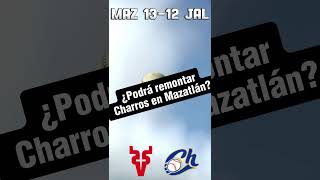 MAZ 13-12 JAL

¿Podrá remontar Charros en Mazatlán?

Ch